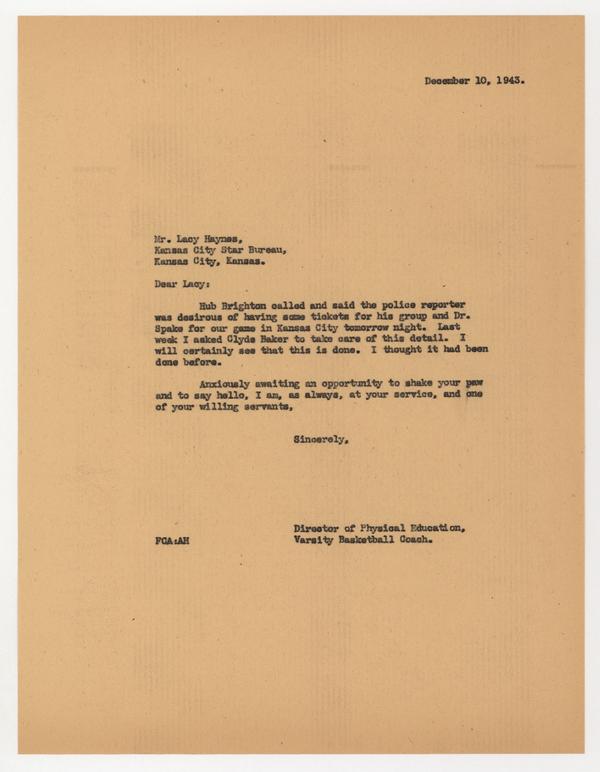 December 10, 1943.

Mr. Lacy Haynes,
Kansas City Star Bureau,
Kansas City, Kansas.

Dear Lacy:

Hub Brighton called and said the police reporter was desirous of having some tickets for his group and Dr. Spake for our game in Kansas City tomorrow night. Last week I asked Clyde Baker to take care of this detail. I will certainly see that this is done. I thought it had been done before.

Anxiously awaiting an opportunity to shake your paw and to say hello, I am, as always, at your service, and one of your willing servants,

Sincerely,

Director of Physical Education,
Varsity Basketball Coach.

FCA:AH